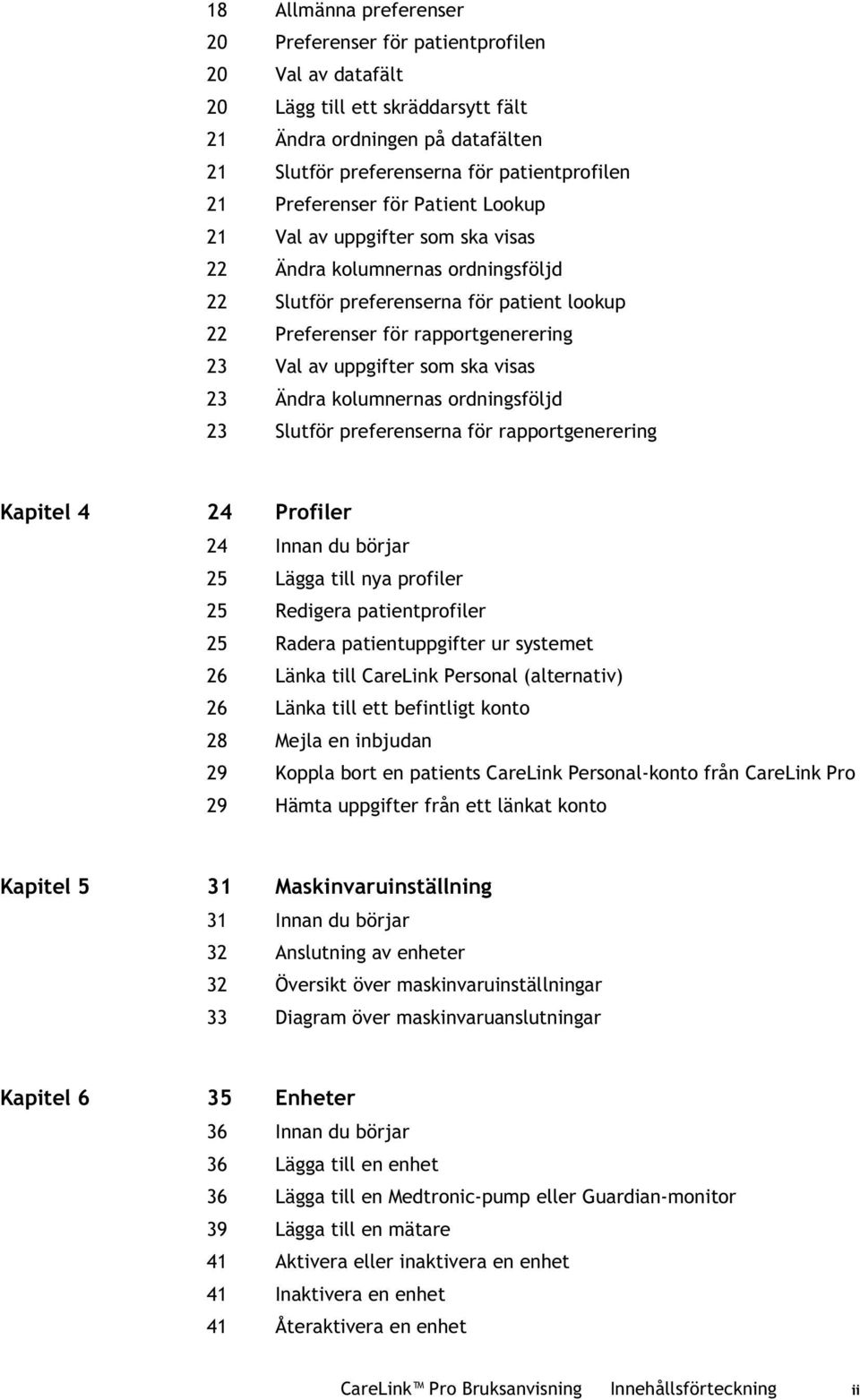 18 Allmänna preferenser
20 Preferenser för patientprofilen
20 Val av datafält
20 Lägg till ett skräddarsytt fält
21 Ändra ordningen på datafälten
21 Slutför preferenserna för patientprofilen
21 Preferenser för Patient Lookup
21 Val av uppgifter som ska visas
22 Ändra kolumnernas ordningsföljd
22 Slutför preferenserna för patient lookup
22 Preferenser för rapportgenerering
23 Val av uppgifter som ska visas
23 Ändra kolumnernas ordningsföljd
23 Slutför preferenserna för rapportgenerering

Kapitel 4 24 Profiler
24 Innan du börjar
25 Lägga till nya profiler
25 Redigera patientprofiler
25 Radera patientuppgifter ur systemet
26 Länka till CareLink Personal (alternativ)
26 Länka till ett befintligt konto
28 Mejla en inbjudan
29 Koppla bort en patients CareLink Personal-konto från CareLink Pro
29 Hämta uppgifter från ett länkat konto

Kapitel 5 31 Maskinvaruinställning
31 Innan du börjar
32 Anslutning av enheter
32 Översikt över maskinvaruinställningar
33 Diagram över maskinvaruanslutningar

Kapitel 6 35 Enheter
36 Innan du börjar
36 Lägga till en enhet
36 Lägga till en Medtronic-pump eller Guardian-monitor
39 Lägga till en mätare
41 Aktivera eller inaktivera en enhet
41 Inaktivera en enhet
41 Återaktivera en enhet

CareLink™ Pro Bruksanvisning Innehållsförteckning ii